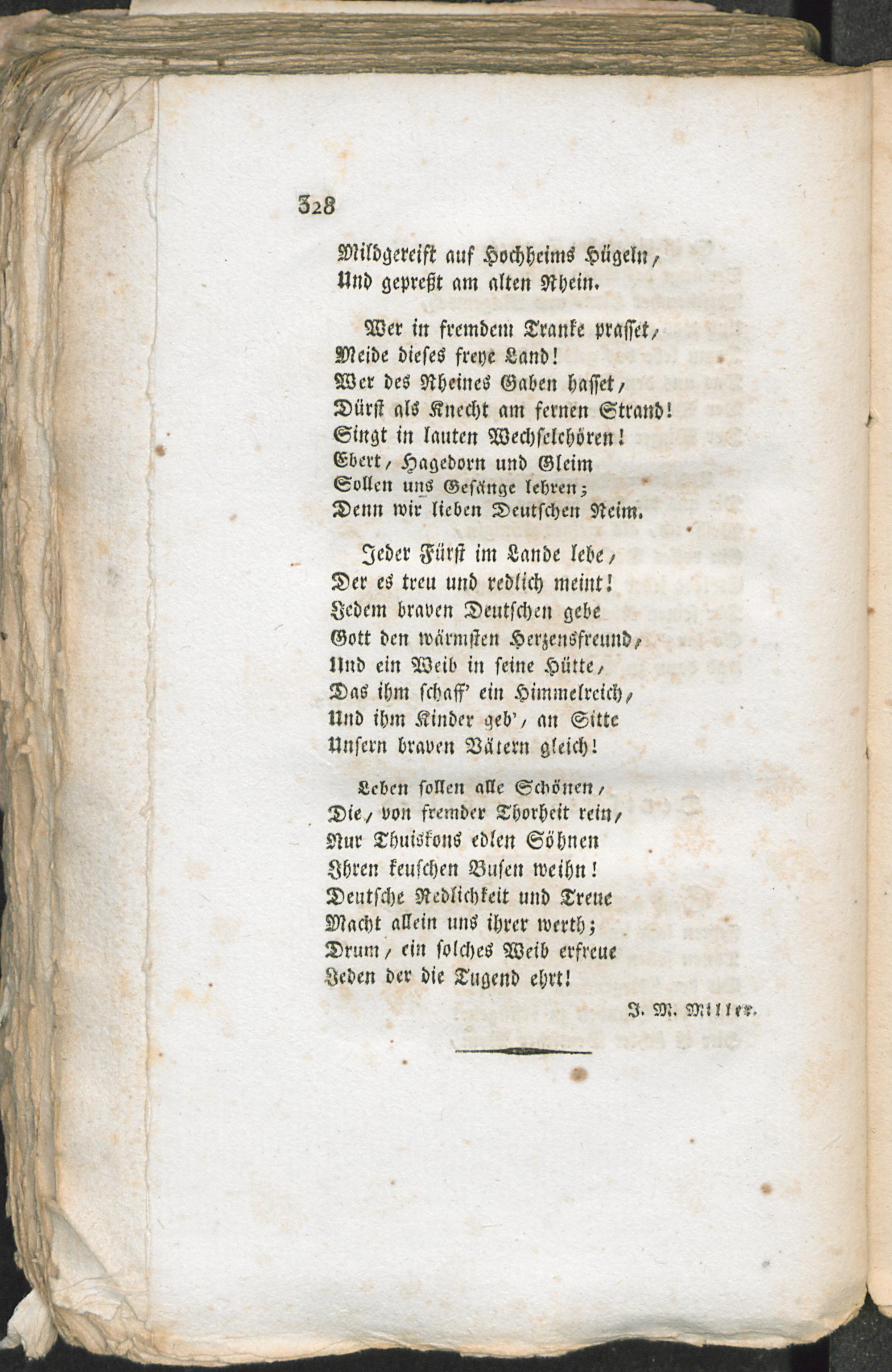 328

Mildgereift auf Hochheims Hügeln,
Und gepreßt am alten Rhein.

Wer in fremdem Tranke prasset,
Meide dieses freye Land!
Wer des Rheines Gaben hasset,
Dürst als Knecht am fernen Strand!
Singt in lauten Wechselchören!
Ebert, Hagedorn und Gleim
Sollen uns Gesänge lehren;
Denn wir lieben Deutschen Reim.

Jeder Fürst im Lande lebe,
Der es treu und redlich meint!
Jedem braven Deutschen gebe
Gott den wärmsten Herzensfreund,
Und ein Weib in seine Hütte,
Das ihm schaff' ein Himmelreich,
Und ihm Kinder geb', an Sitte
Unsern braven Vätern gleich!

Leben sollen alle Schönen,
Die, von fremder Thorheit rein,
Nur Thuiskons edlen Söhnen
Ihren keuschen Busen weihn!
Deutsche Redlichkeit und Treue
Macht allein uns ihrer werth;
Drum, ein solches Weib erfreue
Jeden der die Tugend ehrt!

J. M. Miller.